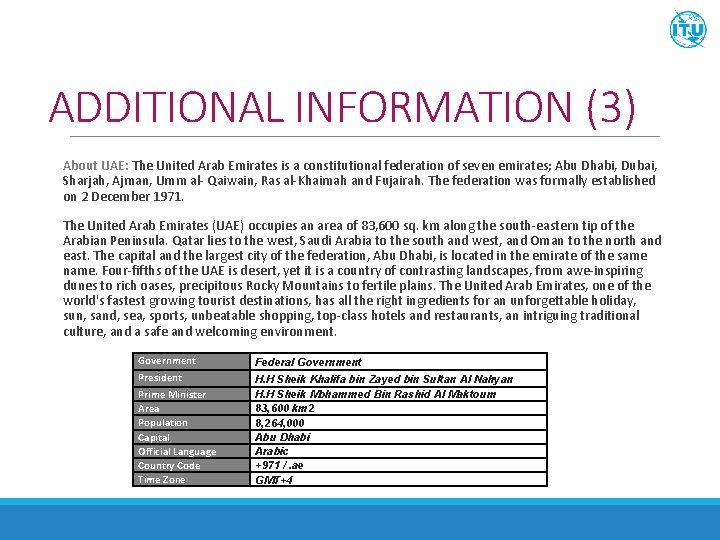 ITU

ADDITIONAL INFORMATION (3)

About UAE: The United Arab Emirates is a constitutional federation of seven emirates; Abu Dhabi, Dubai, Sharjah, Ajman, Umm al- Qaiwain, Ras al-Khaimah and Fujairah. The federation was formally established on 2 December 1971.

The United Arab Emirates (UAE) occupies an area of 83,600 sq. km along the south-eastern tip of the Arabian Peninsula. Qatar lies to the west, Saudi Arabia to the south and west, and Oman to the north and east. The capital and the largest city of the federation, Abu Dhabi, is located in the emirate of the same name. Four-fifths of the UAE is desert, yet it is a country of contrasting landscapes, from awe-inspiring dunes to rich oases, precipitous Rocky Mountains to fertile plains. The United Arab Emirates, one of the world's fastest growing tourist destinations, has all the right ingredients for an unforgettable holiday, sun, sand, sea, sports, unbeatable shopping, top-class hotels and restaurants, an intriguing traditional culture, and a safe and welcoming environment.

| Government | Federal Government |
|---|---|
| President | H.H Sheik Khalifa bin Zayed bin Sultan Al Nahyan |
| Prime Minister | H.H Sheik Mohammed Bin Rashid Al Maktoum |
| Area | 83,600 km2 |
| Population | 8,264,000 |
| Capital | Abu Dhabi |
| Official Language | Arabic |
| Country Code | +971 / .ae |
| Time Zone | GMT+4 |